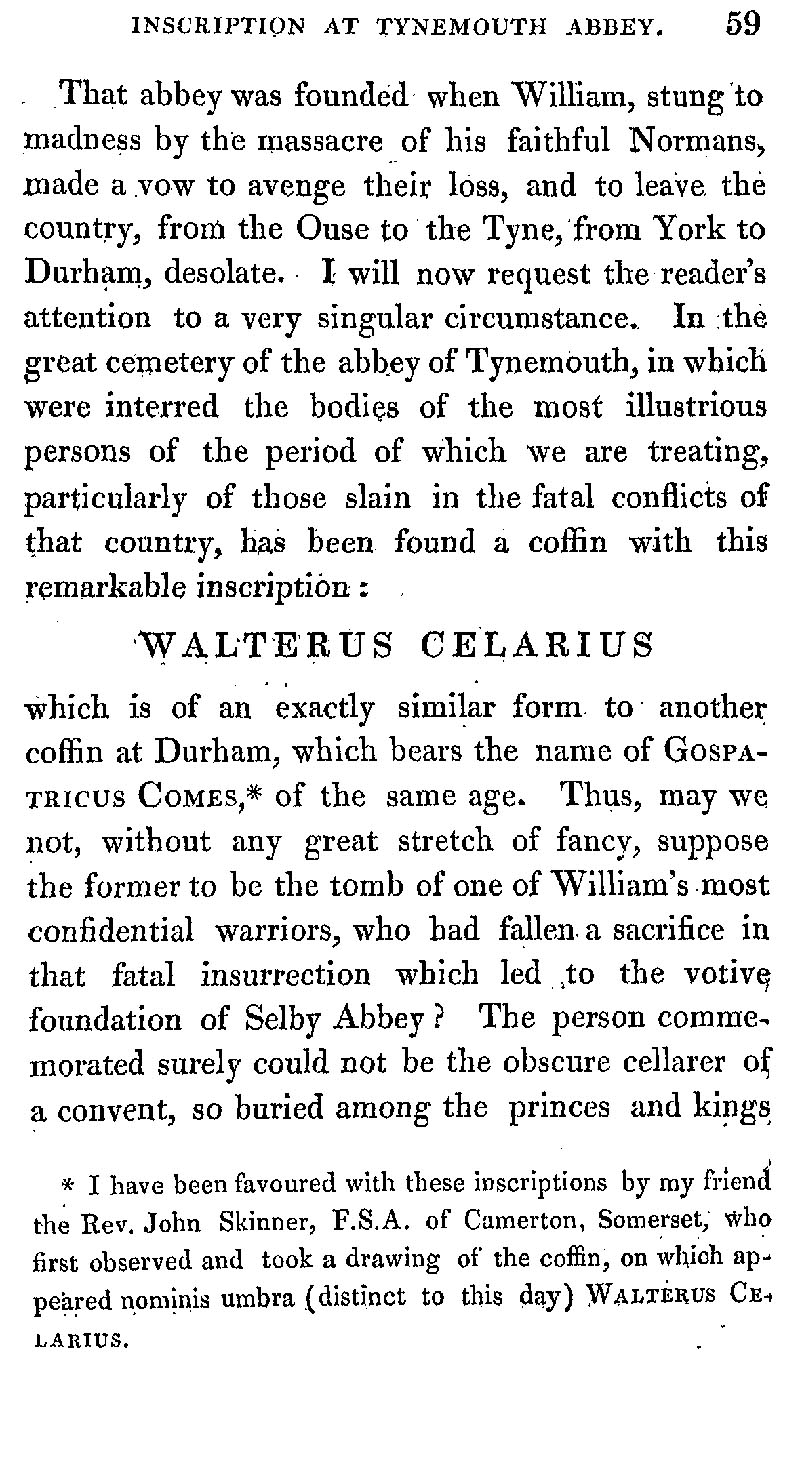 INSCRIPTION AT TYNEMOUTH ABBEY. 59

That abbey was founded when William, stung to madness by the massacre of his faithful Normans, made a vow to avenge their loss, and to leave the country, from the Ouse to the Tyne, from York to Durham, desolate. I will now request the reader's attention to a very singular circumstance. In the great cemetery of the abbey of Tynemouth, in which were interred the bodies of the most illustrious persons of the period of which we are treating, particularly of those slain in the fatal conflicts of that country, has been found a coffin with this remarkable inscription:

WALTERUS CELARIUS

which is of an exactly similar form to another coffin at Durham, which bears the name of GOSPATRICUS COMES,* of the same age. Thus, may we not, without any great stretch of fancy, suppose the former to be the tomb of one of William's most confidential warriors, who had fallen a sacrifice in that fatal insurrection which led to the votive foundation of Selby Abbey? The person commemorated surely could not be the obscure cellarer of a convent, so buried among the princes and kings

* I have been favoured with these inscriptions by my friend the Rev. John Skinner, F.S.A. of Camerton, Somerset, who first observed and took a drawing of the coffin, on which appeared nominis umbra (distinct to this day) WALTERUS CELARIUS.